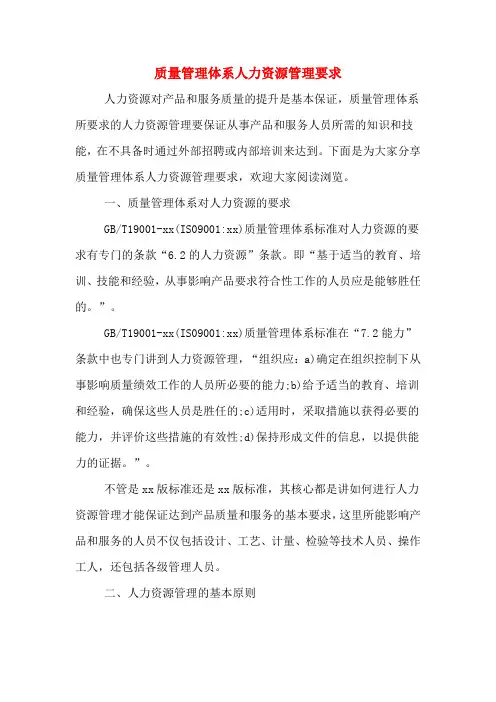 质量管理体系人力资源管理要求

人力资源对产品和服务质量的提升是基本保证，质量管理体系所要求的人力资源管理要保证从事产品和服务人员所需的知识和技能，在不具备时通过外部招聘或内部培训来达到。下面是为大家分享质量管理体系人力资源管理要求，欢迎大家阅读浏览。

一、质量管理体系对人力资源的要求

GB/T19001-xx(ISO9001:xx)质量管理体系标准对人力资源的要求有专门的条款“6.2的人力资源”条款。即“基于适当的教育、培训、技能和经验，从事影响产品要求符合性工作的人员应是能够胜任的。”。

GB/T19001-xx(ISO9001:xx)质量管理体系标准在“7.2能力”条款中也专门讲到人力资源管理，“组织应：a)确定在组织控制下从事影响质量绩效工作的人员所必要的能力;b)给予适当的教育、培训和经验，确保这些人员是胜任的;c)适用时，采取措施以获得必要的能力，并评价这些措施的有效性;d)保持形成文件的信息，以提供能力的证据。”。

不管是xx版标准还是xx版标准，其核心都是讲如何进行人力资源管理才能保证达到产品质量和服务的基本要求，这里所能影响产品和服务的人员不仅包括设计、工艺、计量、检验等技术人员、操作工人，还包括各级管理人员。

二、人力资源管理的基本原则